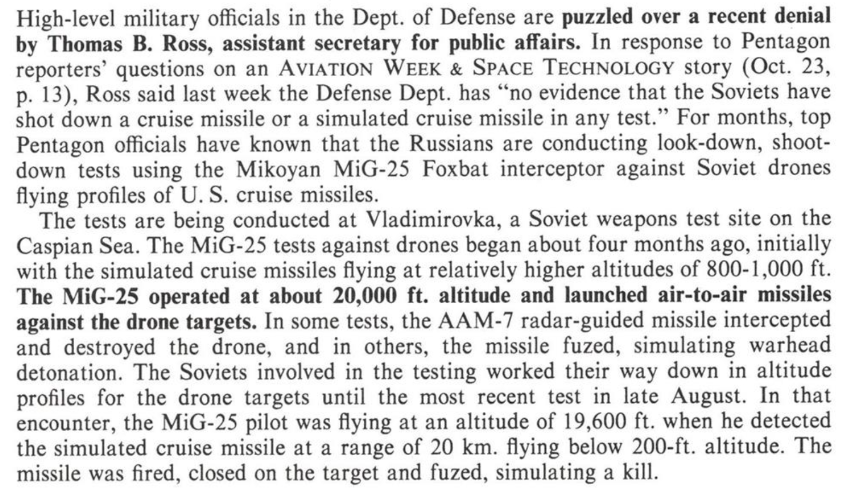 High-level military officials in the Dept. of Defense are puzzled over a recent denial by Thomas B. Ross, assistant secretary for public affairs. In response to Pentagon reporters' questions on an AVIATION WEEK & SPACE TECHNOLOGY story (Oct. 23, p. 13), Ross said last week the Defense Dept. has "no evidence that the Soviets have shot down a cruise missile or a simulated cruise missile in any test." For months, top Pentagon officials have known that the Russians are conducting look-down, shoot-down tests using the Mikoyan MiG-25 Foxbat interceptor against Soviet drones flying profiles of U. S. cruise missiles.

The tests are being conducted at Vladimirovka, a Soviet weapons test site on the Caspian Sea. The MiG-25 tests against drones began about four months ago, initially with the simulated cruise missiles flying at relatively higher altitudes of 800-1,000 ft. The MiG-25 operated at about 20,000 ft. altitude and launched air-to-air missiles against the drone targets. In some tests, the AAM-7 radar-guided missile intercepted and destroyed the drone, and in others, the missile fuzed, simulating warhead detonation. The Soviets involved in the testing worked their way down in altitude profiles for the drone targets until the most recent test in late August. In that encounter, the MiG-25 pilot was flying at an altitude of 19,600 ft. when he detected the simulated cruise missile at a range of 20 km. flying below 200-ft. altitude. The missile was fired, closed on the target and fuzed, simulating a kill.